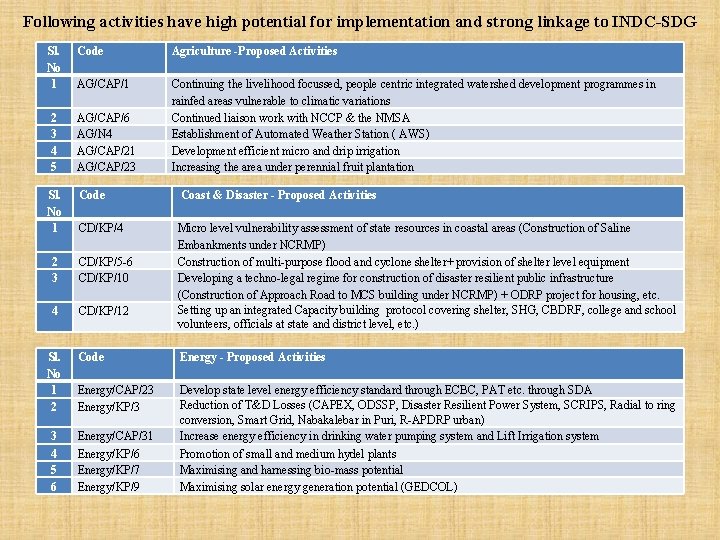 Following activities have high potential for implementation and strong linkage to INDC-SDG

| Sl. No | Code | Agriculture -Proposed Activities |
|---|---|---|
| 1 | AG/CAP/1 | Continuing the livelihood focussed, people centric integrated watershed development programmes in rainfed areas vulnerable to climatic variations |
| 2 | AG/CAP/6 | Continued liaison work with NCCP & the NMSA |
| 3 | AG/N4 | Establishment of Automated Weather Station ( AWS) |
| 4 | AG/CAP/21 | Development efficient micro and drip irrigation |
| 5 | AG/CAP/23 | Increasing the area under perennial fruit plantation |

| Sl. No | Code | Coast & Disaster - Proposed Activities |
|---|---|---|
| 1 | CD/KP/4 | Micro level vulnerability assessment of state resources in coastal areas (Construction of Saline Embankments under NCRMP) |
| 2 | CD/KP/5-6 | Construction of multi-purpose flood and cyclone shelter+ provision of shelter level equipment |
| 3 | CD/KP/10 | Developing a techno-legal regime for construction of disaster resilient public infrastructure (Construction of Approach Road to MCS building under NCRMP) + ODRP project for housing, etc. |
| 4 | CD/KP/12 | Setting up an integrated Capacity building protocol covering shelter, SHG, CBDRF, college and school volunteers, officials at state and district level, etc.) |

| Sl. No | Code | Energy - Proposed Activities |
|---|---|---|
| 1 | Energy/CAP/23 | Develop state level energy efficiency standard through ECBC, PAT etc. through SDA |
| 2 | Energy/KP/3 | Reduction of T&D Losses (CAPEX, ODSSP, Disaster Resilient Power System, SCRIPS, Radial to ring conversion, Smart Grid, Nabakalebar in Puri, R-APDRP urban) |
| 3 | Energy/CAP/31 | Increase energy efficiency in drinking water pumping system and Lift Irrigation system |
| 4 | Energy/KP/6 | Promotion of small and medium hydel plants |
| 5 | Energy/KP/7 | Maximising and harnessing bio-mass potential |
| 6 | Energy/KP/9 | Maximising solar energy generation potential (GEDCOL) |